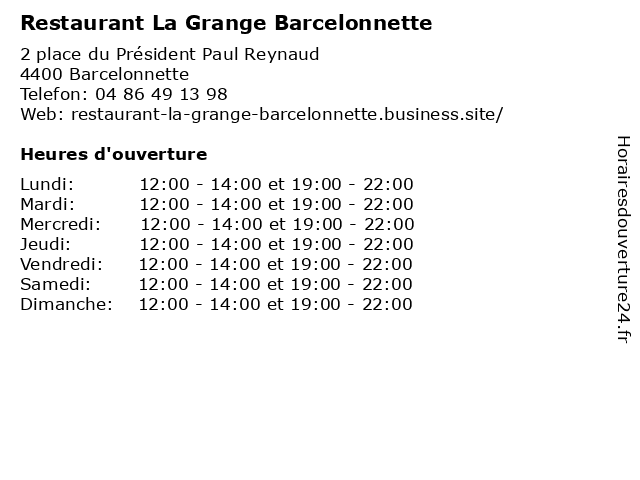 Restaurant La Grange Barcelonnette

2 place du Président Paul Reynaud
4400 Barcelonnette
Telefon: 04 86 49 13 98
Web: restaurant-la-grange-barcelonnette.business.site/

Heures d'ouverture

| | |
|---|---|
| Lundi: | 12:00 - 14:00 et 19:00 - 22:00 |
| Mardi: | 12:00 - 14:00 et 19:00 - 22:00 |
| Mercredi: | 12:00 - 14:00 et 19:00 - 22:00 |
| Jeudi: | 12:00 - 14:00 et 19:00 - 22:00 |
| Vendredi: | 12:00 - 14:00 et 19:00 - 22:00 |
| Samedi: | 12:00 - 14:00 et 19:00 - 22:00 |
| Dimanche: | 12:00 - 14:00 et 19:00 - 22:00 |

Horairesdouverture24.fr